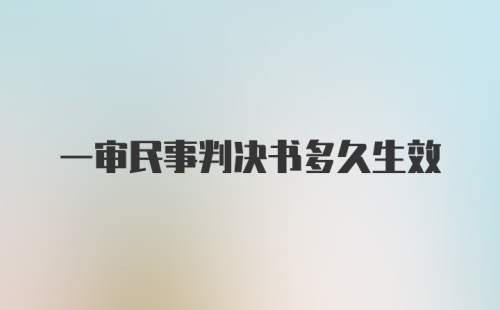 一审民事判决书多久生效